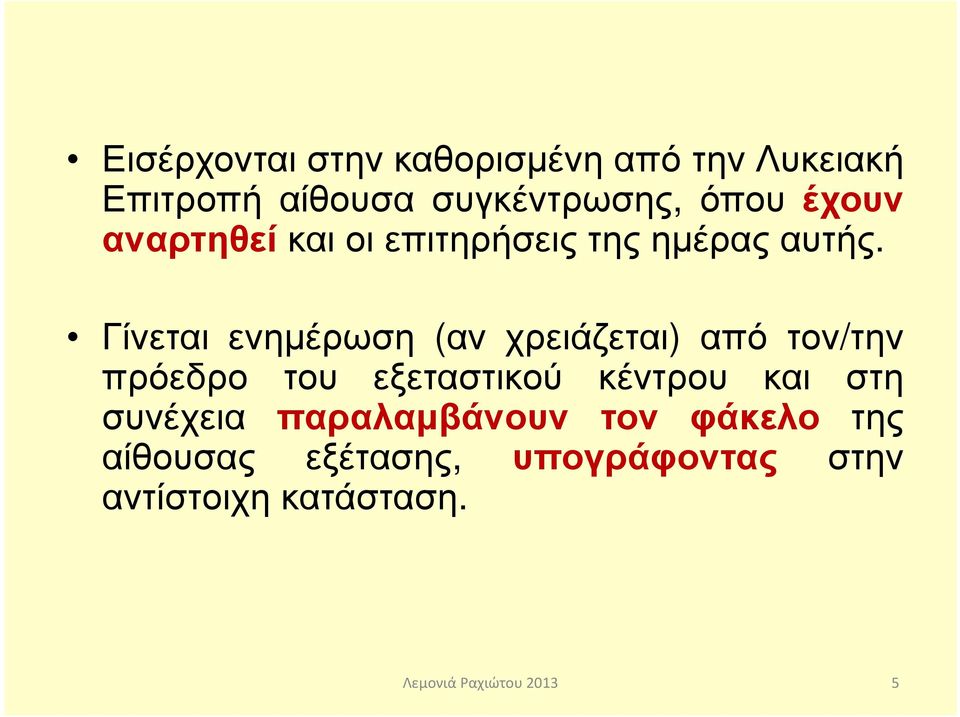 • Εισέρχονται στην καθορισμένη από την Λυκειακή Επιτροπή αίθουσα συγκέντρωσης, όπου έχουν αναρτηθεί και οι επιτηρήσεις της ημέρας αυτής.

• Γίνεται ενημέρωση (αν χρειάζεται) από τον/την πρόεδρο του εξεταστικού κέντρου και στη συνέχεια παραλαμβάνουν τον φάκελο της αίθουσας εξέτασης, υπογράφοντας στην αντίστοιχη κατάσταση.

Λεμονιά Ραχιώτου 2013

5